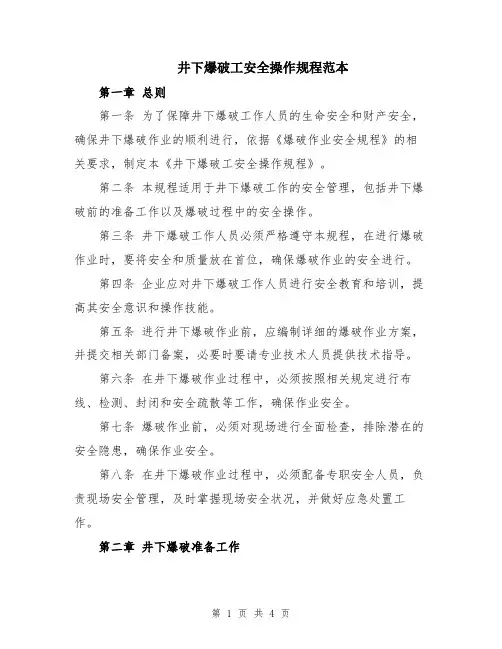 井下爆破工安全操作规程范本

第一章 总则

第一条 为了保障井下爆破工作人员的生命安全和财产安全，确保井下爆破作业的顺利进行，依据《爆破作业安全规程》的相关要求，制定本《井下爆破工安全操作规程》。

第二条 本规程适用于井下爆破工作的安全管理，包括井下爆破前的准备工作以及爆破过程中的安全操作。

第三条 井下爆破工作人员必须严格遵守本规程，在进行爆破作业时，要将安全和质量放在首位，确保爆破作业的安全进行。

第四条 企业应对井下爆破工作人员进行安全教育和培训，提高其安全意识和操作技能。

第五条 进行井下爆破作业前，应编制详细的爆破作业方案，并提交相关部门备案，必要时要请专业技术人员提供技术指导。

第六条 在井下爆破作业过程中，必须按照相关规定进行布线、检测、封闭和安全疏散等工作，确保作业安全。

第七条 爆破作业前，必须对现场进行全面检查，排除潜在的安全隐患，确保作业安全。

第八条 在井下爆破作业过程中，必须配备专职安全人员，负责现场安全管理，及时掌握现场安全状况，并做好应急处置工作。

第二章 井下爆破准备工作

第 1 页 共 4 页